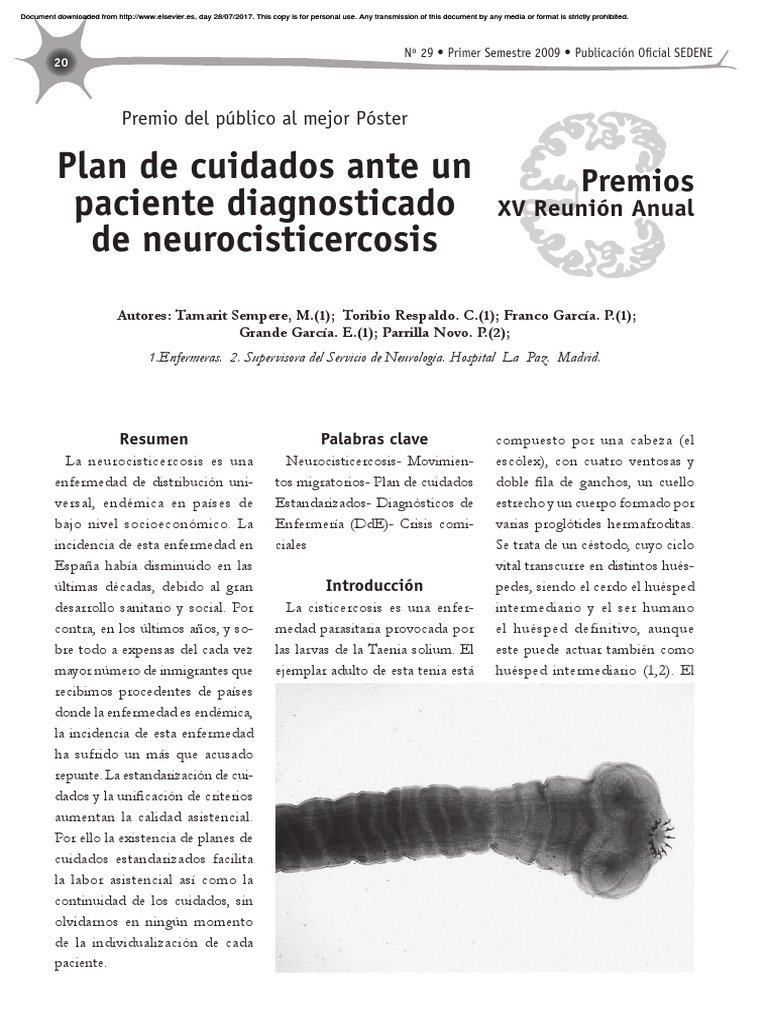 Document downloaded from http://www.elsevier.es, day 28/07/2017. This copy is for personal use. Any transmission of this document by any media or format is strictly prohibited.

20

Nº 29 • Primer Semestre 2009 • Publicación Oficial SEDENE

Premio del público al mejor Póster

Plan de cuidados ante un paciente diagnosticado de neurocisticercosis

Premios
XV Reunión Anual

Autores: Tamarit Sempere, M.(1); Toribio Respaldo. C.(1); Franco García. P.(1); Grande García. E.(1); Parrilla Novo. P.(2);

1.Enfermeras. 2. Supervisora del Servicio de Neurología. Hospital La Paz. Madrid.

Resumen

La neurocisticercosis es una enfermedad de distribución universal, endémica en países de bajo nivel socioeconómico. La incidencia de esta enfermedad en España había disminuido en las últimas décadas, debido al gran desarrollo sanitario y social. Por contra, en los últimos años, y sobre todo a expensas del cada vez mayor número de inmigrantes que recibimos procedentes de países donde la enfermedad es endémica, la incidencia de esta enfermedad ha sufrido un más que acusado repunte. La estandarización de cuidados y la unificación de criterios aumentan la calidad asistencial. Por ello la existencia de planes de cuidados estandarizados facilita la labor asistencial así como la continuidad de los cuidados, sin olvidarnos en ningún momento de la individualización de cada paciente.

Palabras clave

Neurocisticercosis- Movimientos migratorios- Plan de cuidados Estandarizados- Diagnósticos de Enfermería (DdE)- Crisis comiciales

Introducción

La cisticercosis es una enfermedad parasitaria provocada por las larvas de la Taenia solium. El ejemplar adulto de esta tenia está compuesto por una cabeza (el escólex), con cuatro ventosas y doble fila de ganchos, un cuello estrecho y un cuerpo formado por varias proglótides hermafroditas. Se trata de un céstodo, cuyo ciclo vital transcurre en distintos huéspedes, siendo el cerdo el huésped intermediario y el ser humano el huésped definitivo, aunque este puede actuar también como huésped intermediario (1,2). El